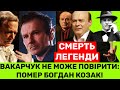 СМЕРТЬ ЛЕГЕНДИ
ВАКАРЧУК НЕ МОЖЕ ПОВІРИТИ: ПОМЕР БОГДАН КОЗАК!